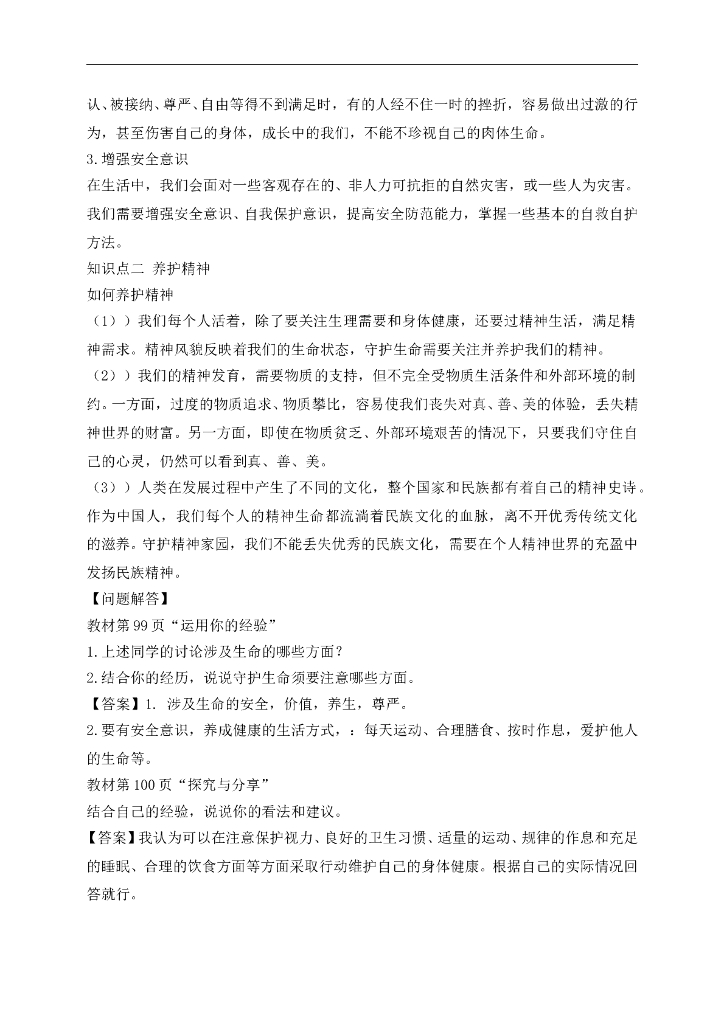 认、被接纳、尊严、自由等得不到满足时，有的人经不住一时的挫折，容易做出过激的行为，甚至伤害自己的身体，成长中的我们，不能不珍视自己的肉体生命。

3.增强安全意识

在生活中，我们会面对一些客观存在的、非人力可抗拒的自然灾害，或一些人为灾害。我们需要增强安全意识、自我保护意识，提高安全防范能力，掌握一些基本的自救自护方法。

知识点二 养护精神

如何养护精神

（1））我们每个人活着，除了要关注生理需要和身体健康，还要过精神生活，满足精神需求。精神风貌反映着我们的生命状态，守护生命需要关注并养护我们的精神。

（2））我们的精神发育，需要物质的支持，但不完全受物质生活条件和外部环境的制约。一方面，过度的物质追求、物质攀比，容易使我们丧失对真、善、美的体验，丢失精神世界的财富。另一方面，即使在物质贫乏、外部环境艰苦的情况下，只要我们守住自己的心灵，仍然可以看到真、善、美。

（3））人类在发展过程中产生了不同的文化，整个国家和民族都有着自己的精神史诗。作为中国人，我们每个人的精神生命都流淌着民族文化的血脉，离不开优秀传统文化的滋养。守护精神家园，我们不能丢失优秀的民族文化，需要在个人精神世界的充盈中发扬民族精神。

【问题解答】

教材第 99 页“运用你的经验”

1.上述同学的讨论涉及生命的哪些方面？

2.结合你的经历，说说守护生命须要注意哪些方面。

【答案】1. 涉及生命的安全，价值，养生，尊严。

2.要有安全意识，养成健康的生活方式，：每天运动、合理膳食、按时作息，爱护他人的生命等。

教材第 100 页“探究与分享”

结合自己的经验，说说你的看法和建议。

【答案】我认为可以在注意保护视力、良好的卫生习惯、适量的运动、规律的作息和充足的睡眠、合理的饮食方面等方面采取行动维护自己的身体健康。根据自己的实际情况回答就行。